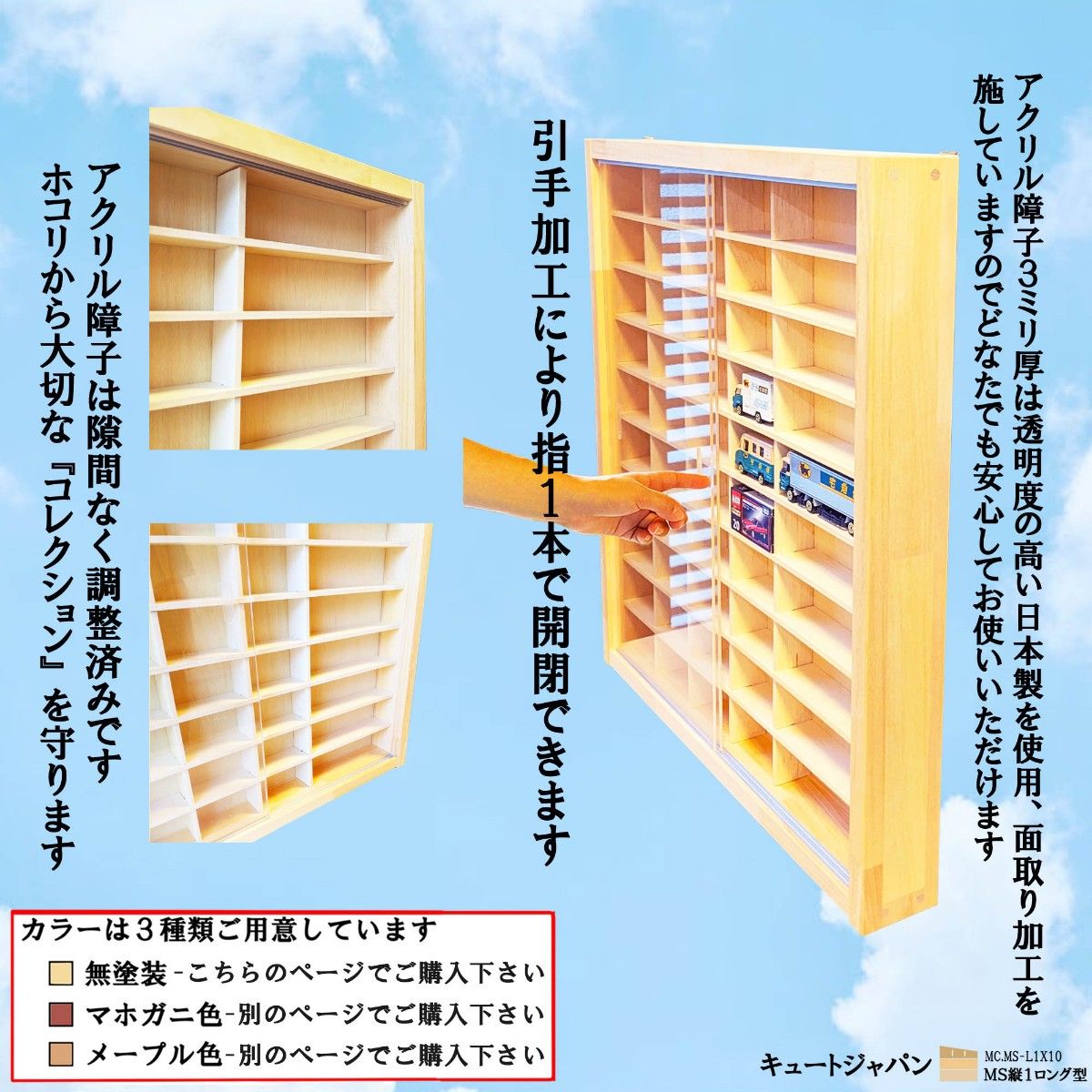 アクリル障子3ミリ厚は透明度の高い日本製を使用、面取り加工を施していますのでどなたでも安心してお使いいただけます

引手加工により指1本で開閉できます

アクリル障子は隙間なく調整済みです
ホコリから大切な『コレクション』を守ります

カラーは３種類ご用意しています
無塗装-こちらのページでご購入下さい
マホガニ色-別のページでご購入下さい
メープル色-別のページでご購入下さい

キュートジャパン
MC.MS-L1X10
MS縦1ロング型